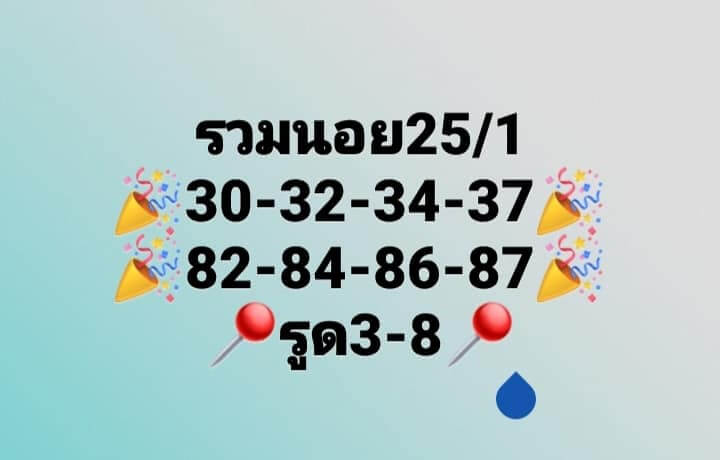 รวมนอย25/1
30-32-34-37
82-84-86-87
รูด3-8